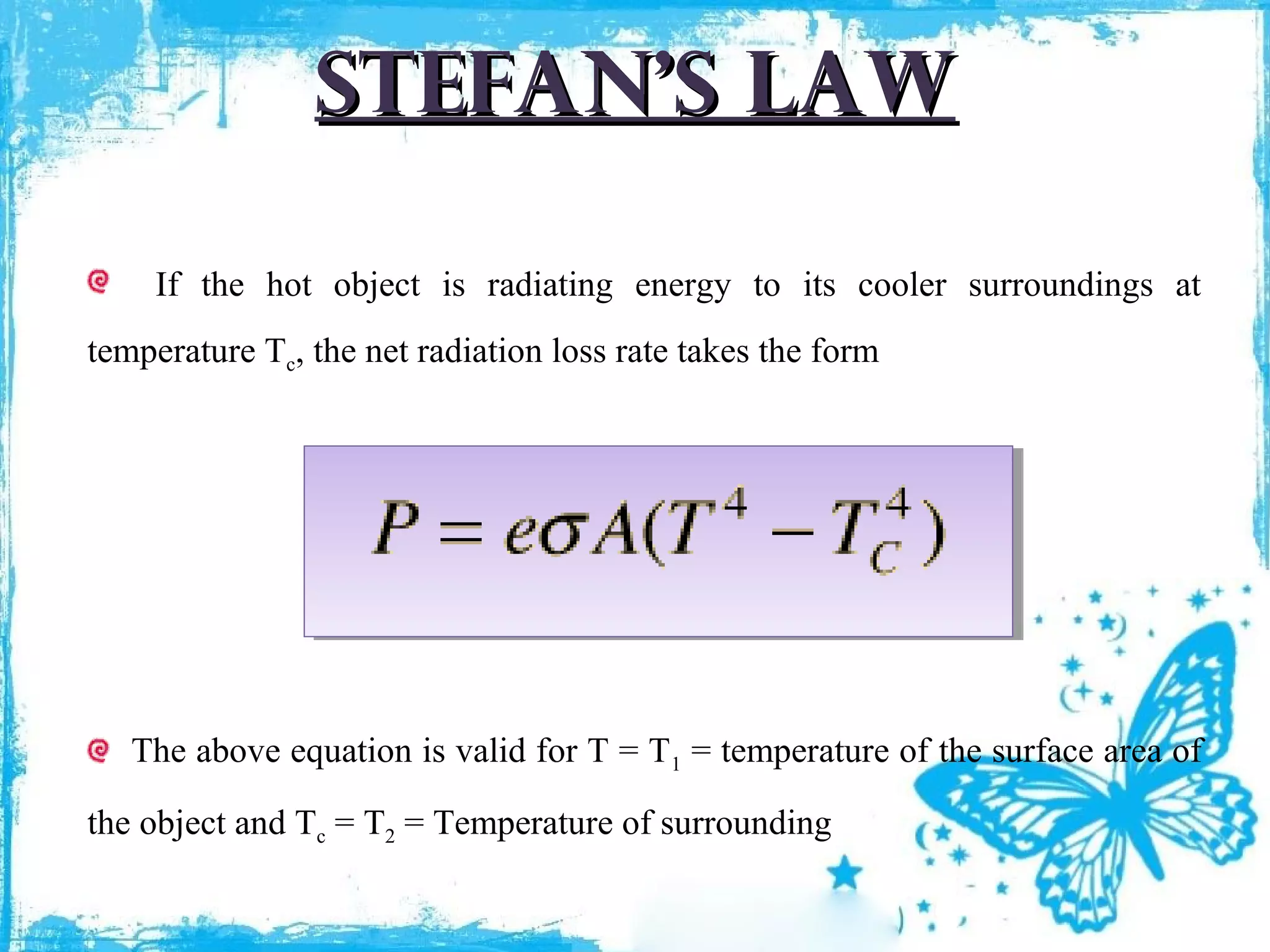 STEFAN'S LAW

If the hot object is radiating energy to its cooler surroundings at temperature $T_c$, the net radiation loss rate takes the form

$P = e\sigma A(T^4 - T_C^4)$

The above equation is valid for $T = T_1$ = temperature of the surface area of the object and $T_c = T_2$ = Temperature of surrounding